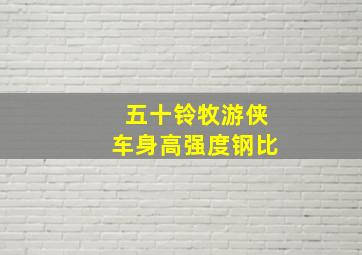 五十铃牧游侠
车身高强度钢比